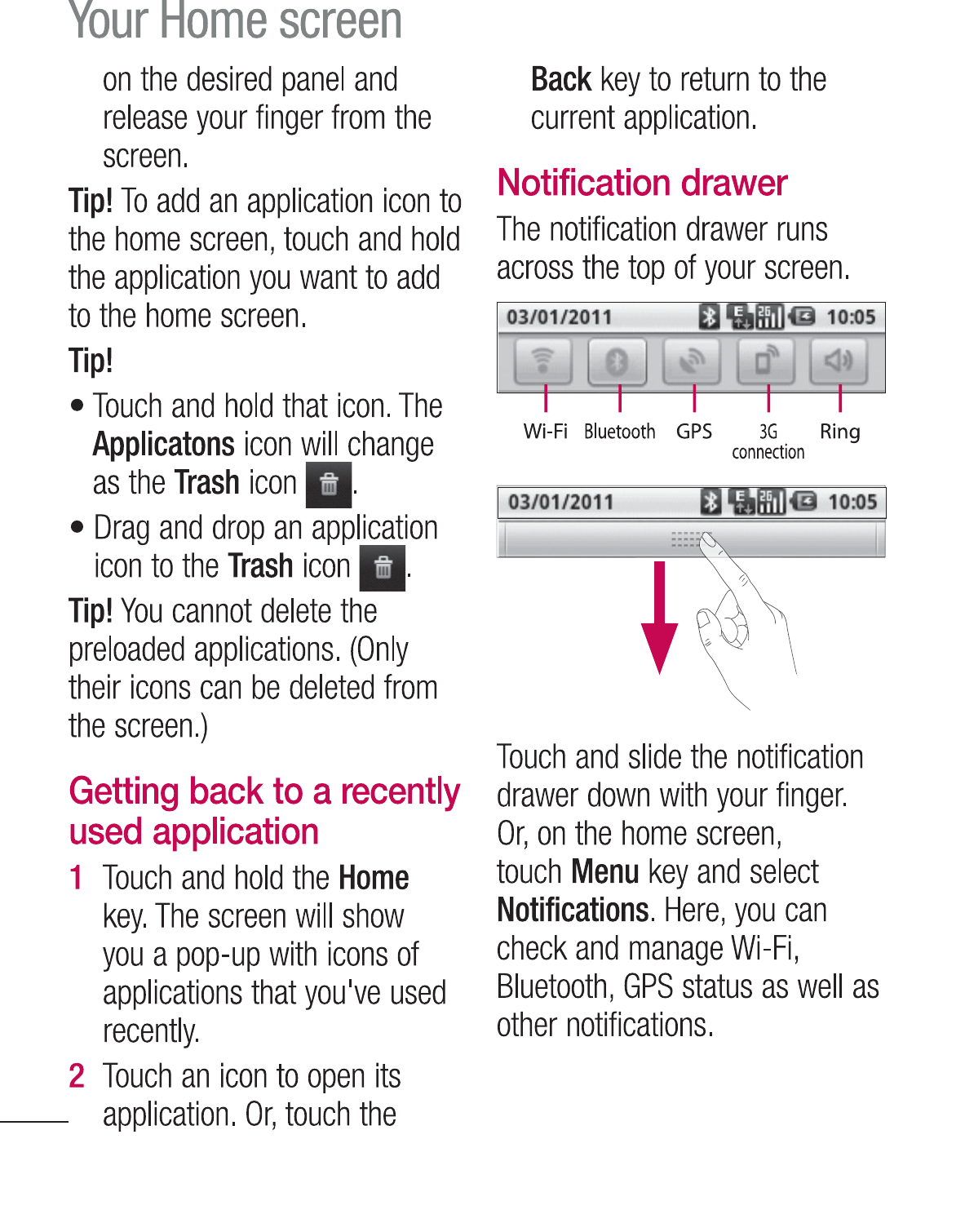 Your Home screen

on the desired panel and release your finger from the screen.

Tip! To add an application icon to the home screen, touch and hold the application you want to add to the home screen.

Tip!

• Touch and hold that icon. The Applicatons icon will change as the Trash icon .

• Drag and drop an application icon to the Trash icon .

Tip! You cannot delete the preloaded applications. (Only their icons can be deleted from the screen.)

Getting back to a recently used application

1 Touch and hold the Home key. The screen will show you a pop-up with icons of applications that you've used recently.

2 Touch an icon to open its application. Or, touch the Back key to return to the current application.

Notification drawer

The notification drawer runs across the top of your screen.

03/01/2011 10:05

Wi-Fi Bluetooth GPS 3G connection Ring

03/01/2011 10:05

Touch and slide the notification drawer down with your finger. Or, on the home screen, touch Menu key and select Notifications. Here, you can check and manage Wi-Fi, Bluetooth, GPS status as well as other notifications.